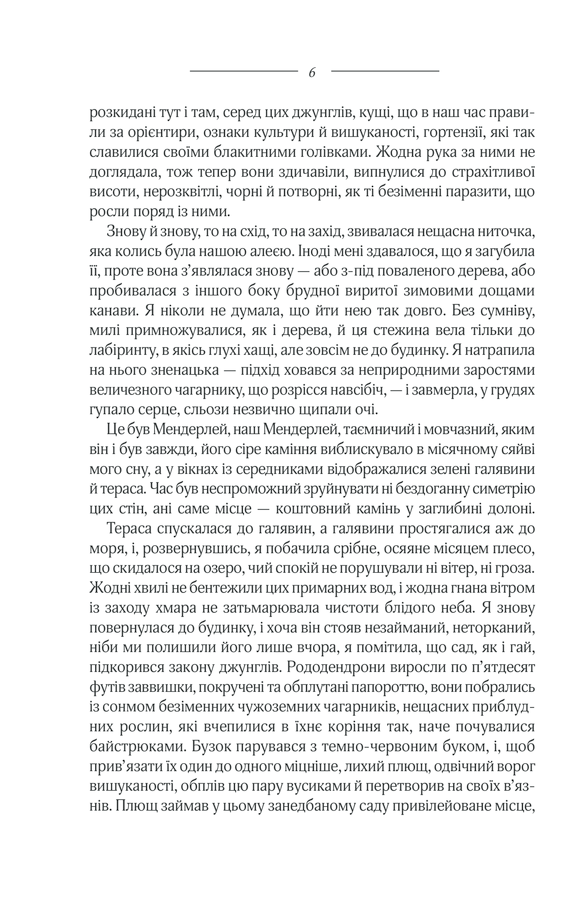 6

розкидані тут і там, серед цих джунглів, кущі, що в наш час правили за орієнтири, ознаки культури й вишуканості, гортензії, які так славилися своїми блакитними голівками. Жодна рука за ними не доглядала, тож тепер вони здичавіли, випнулися до страхітливої висоти, нерозквітлі, чорні й потворні, як ті безіменні паразити, що росли поряд із ними.

Знову й знову, то на схід, то на захід, звивалася нещасна ниточка, яка колись була нашою алеєю. Іноді мені здавалося, що я загубила її, проте вона з'являлася знову — або з-під поваленого дерева, або пробивалася з іншого боку брудної виритої зимовими дощами канави. Я ніколи не думала, що йти нею так довго. Без сумніву, милі примножувалися, як і дерева, й ця стежина вела тільки до лабіринту, в якісь глухі хащі, але зовсім не до будинку. Я натрапила на нього зненацька — підхід ховався за неприродними заростями величезного чагарнику, що розрісся навсібіч, — і завмерла, у грудях гупало серце, сльози незвично щипали очі.

Це був Мендерлей, наш Мендерлей, таємничий і мовчазний, яким він і був завжди, його сіре каміння виблискувало в місячному сяйві мого сну, а у вікнах із середниками відображалися зелені галявини й тераса. Час був неспроможний зруйнувати ні бездоганну симетрію цих стін, ані саме місце — коштовний камінь у заглибині долоні.

Тераса спускалася до галявин, а галявини простягалися аж до моря, і, розвернувшись, я побачила срібне, осяяне місяцем плесо, що скидалося на озеро, чий спокій не порушували ні вітер, ні гроза. Жодні хвилі не бентежили цих примарних вод, і жодна гнана вітром із заходу хмара не затьмарювала чистоти блідого неба. Я знову повернулася до будинку, і хоча він стояв незайманий, неторканий, ніби ми полишили його лише вчора, я помітила, що сад, як і гай, підкорився закону джунглів. Рододендрони виросли по п'ятдесят футів заввишки, покручені та обплутані папороттю, вони побрались із сонмом безіменних чужоземних чагарників, нещасних приблудних рослин, які вчепилися в їхнє коріння так, наче почувалися байстрюками. Бузок парувався з темно-червоним буком, і, щоб прив'язати їх один до одного міцніше, лихий плющ, одвічний ворог вишуканості, обплів цю пару вусиками й перетворив на своїх в'язнів. Плющ займав у цьому занедбаному саду привілейоване місце,